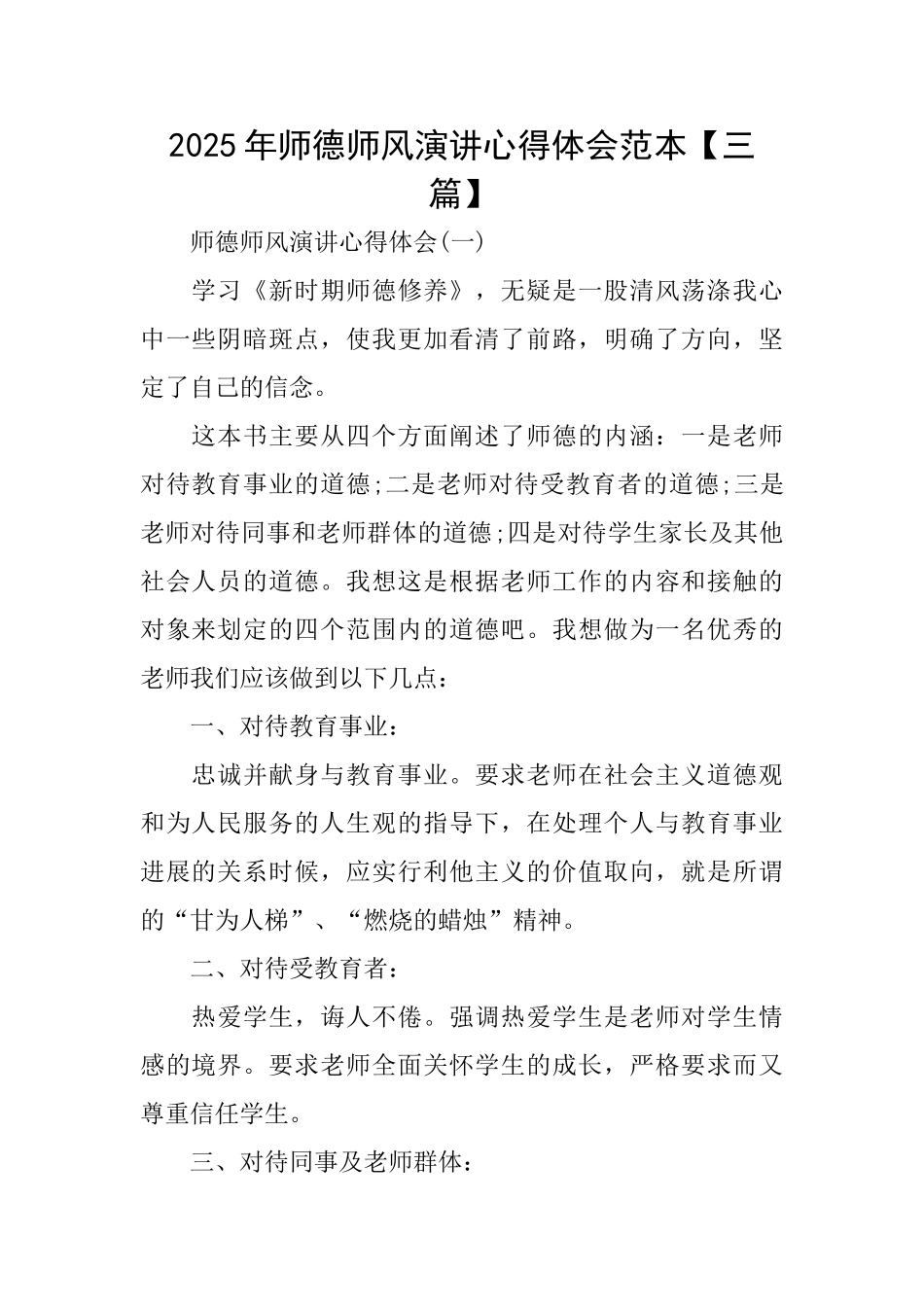 2025年师德师风演讲心得体会范本【三篇】

师德师风演讲心得体会(一)

学习《新时期师德修养》，无疑是一股清风荡涤我心中一些阴暗斑点，使我更加看清了前路，明确了方向，坚定了自己的信念。

这本书主要从四个方面阐述了师德的内涵：一是老师对待教育事业的道德;二是老师对待受教育者的道德;三是老师对待同事和老师群体的道德;四是对待学生家长及其他社会人员的道德。我想这是根据老师工作的内容和接触的对象来划定的四个范围内的道德吧。我想做为一名优秀的老师我们应该做到以下几点：

一、对待教育事业：

忠诚并献身与教育事业。要求老师在社会主义道德观和为人民服务的人生观的指导下，在处理个人与教育事业进展的关系时候，应实行利他主义的价值取向，就是所谓的“甘为人梯”、“燃烧的蜡烛”精神。

二、对待受教育者：

热爱学生，诲人不倦。强调热爱学生是老师对学生情感的境界。要求老师全面关怀学生的成长，严格要求而又尊重信任学生。

三、对待同事及老师群体：